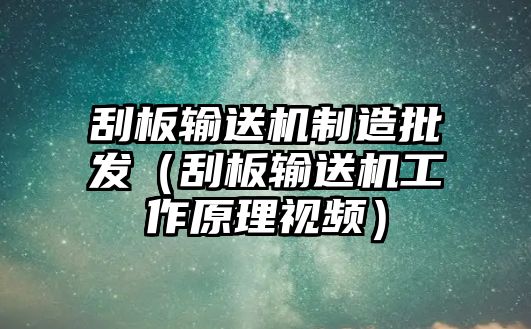 刮板输送机制造批发（刮板输送机工作原理视频）